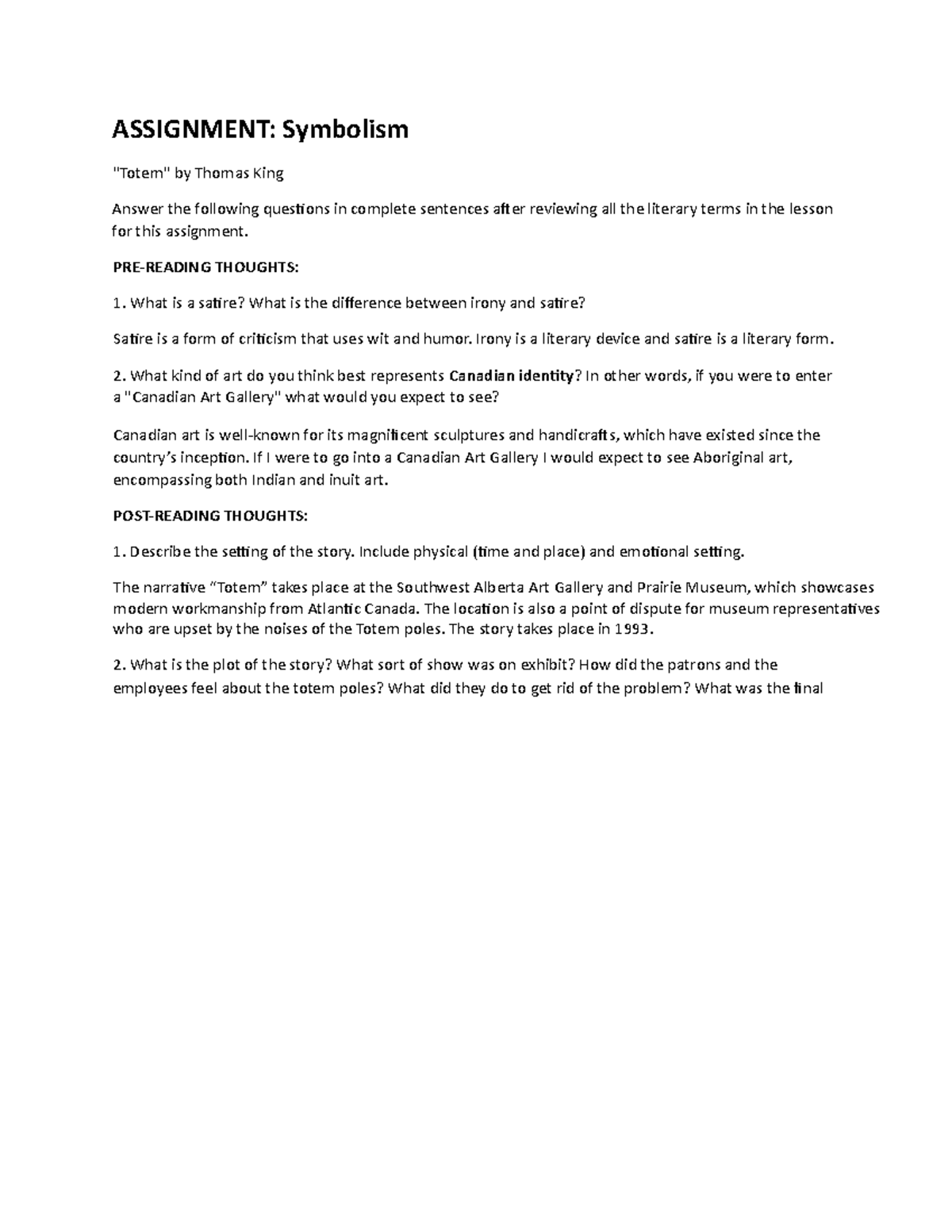 ASSIGNMENT: Symbolism

"Totem" by Thomas King

Answer the following questions in complete sentences after reviewing all the literary terms in the lesson for this assignment.

PRE-READING THOUGHTS:

1. What is a satire? What is the difference between irony and satire?

Satire is a form of criticism that uses wit and humor. Irony is a literary device and satire is a literary form.

2. What kind of art do you think best represents Canadian identity? In other words, if you were to enter a "Canadian Art Gallery" what would you expect to see?

Canadian art is well-known for its magnificent sculptures and handicrafts, which have existed since the country's inception. If I were to go into a Canadian Art Gallery I would expect to see Aboriginal art, encompassing both Indian and inuit art.

POST-READING THOUGHTS:

1. Describe the setting of the story. Include physical (time and place) and emotional setting.

The narrative "Totem" takes place at the Southwest Alberta Art Gallery and Prairie Museum, which showcases modern workmanship from Atlantic Canada. The location is also a point of dispute for museum representatives who are upset by the noises of the Totem poles. The story takes place in 1993.

2. What is the plot of the story? What sort of show was on exhibit? How did the patrons and the employees feel about the totem poles? What did they do to get rid of the problem? What was the final